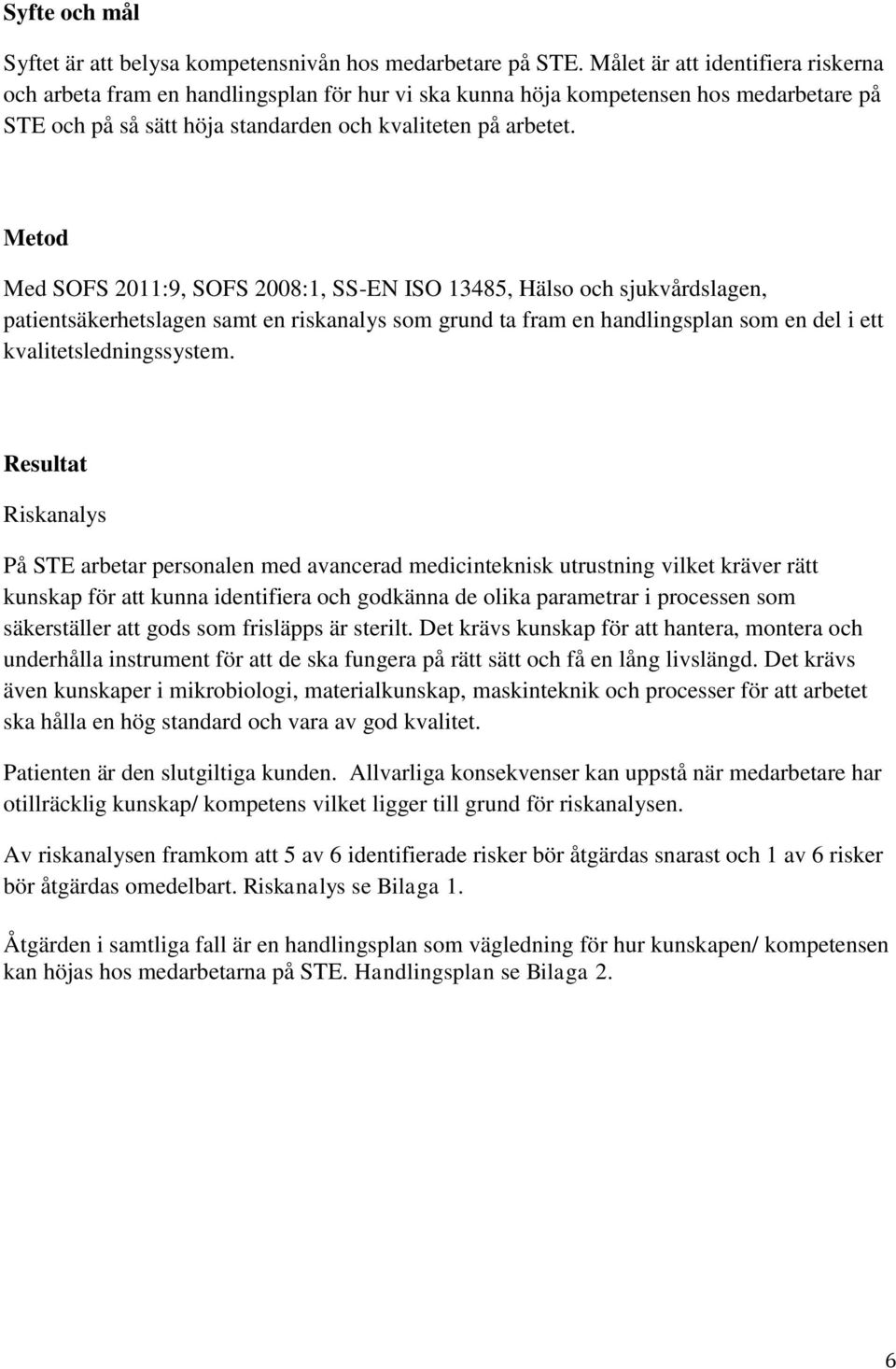 Syfte och mål

Syftet är att belysa kompetensnivån hos medarbetare på STE. Målet är att identifiera riskerna och arbeta fram en handlingsplan för hur vi ska kunna höja kompetensen hos medarbetare på STE och på så sätt höja standarden och kvaliteten på arbetet.

Metod

Med SOFS 2011:9, SOFS 2008:1, SS-EN ISO 13485, Hälso och sjukvårdslagen, patientsäkerhetslagen samt en riskanalys som grund ta fram en handlingsplan som en del i ett kvalitetsledningssystem.

Resultat

Riskanalys

På STE arbetar personalen med avancerad medicinteknisk utrustning vilket kräver rätt kunskap för att kunna identifiera och godkänna de olika parametrar i processen som säkerställer att gods som frisläpps är sterilt. Det krävs kunskap för att hantera, montera och underhålla instrument för att de ska fungera på rätt sätt och få en lång livslängd. Det krävs även kunskaper i mikrobiologi, materialkunskap, maskinteknik och processer för att arbetet ska hålla en hög standard och vara av god kvalitet.

Patienten är den slutgiltiga kunden. Allvarliga konsekvenser kan uppstå när medarbetare har otillräcklig kunskap/ kompetens vilket ligger till grund för riskanalysen.

Av riskanalysen framkom att 5 av 6 identifierade risker bör åtgärdas snarast och 1 av 6 risker bör åtgärdas omedelbart. Riskanalys se Bilaga 1.

Åtgärden i samtliga fall är en handlingsplan som vägledning för hur kunskapen/ kompetensen kan höjas hos medarbetarna på STE. Handlingsplan se Bilaga 2.

6